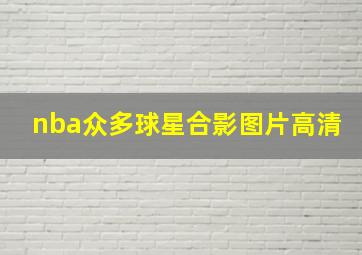 nba众多球星合影图片高清